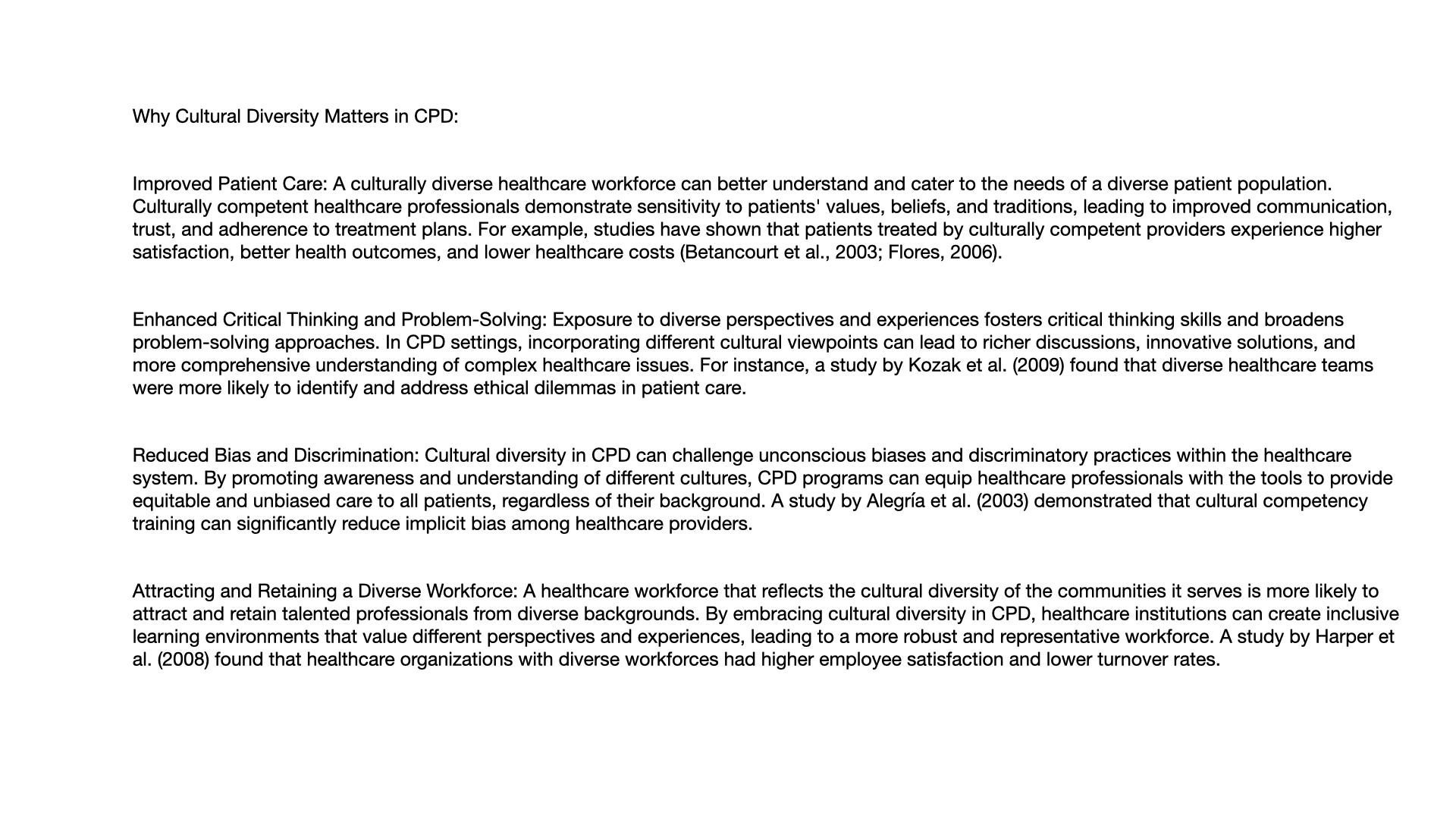 Why Cultural Diversity Matters in CPD:

Improved Patient Care: A culturally diverse healthcare workforce can better understand and cater to the needs of a diverse patient population. Culturally competent healthcare professionals demonstrate sensitivity to patients' values, beliefs, and traditions, leading to improved communication, trust, and adherence to treatment plans. For example, studies have shown that patients treated by culturally competent providers experience higher satisfaction, better health outcomes, and lower healthcare costs (Betancourt et al., 2003; Flores, 2006).

Enhanced Critical Thinking and Problem-Solving: Exposure to diverse perspectives and experiences fosters critical thinking skills and broadens problem-solving approaches. In CPD settings, incorporating different cultural viewpoints can lead to richer discussions, innovative solutions, and more comprehensive understanding of complex healthcare issues. For instance, a study by Kozak et al. (2009) found that diverse healthcare teams were more likely to identify and address ethical dilemmas in patient care.

Reduced Bias and Discrimination: Cultural diversity in CPD can challenge unconscious biases and discriminatory practices within the healthcare system. By promoting awareness and understanding of different cultures, CPD programs can equip healthcare professionals with the tools to provide equitable and unbiased care to all patients, regardless of their background. A study by Alegría et al. (2003) demonstrated that cultural competency training can significantly reduce implicit bias among healthcare providers.

Attracting and Retaining a Diverse Workforce: A healthcare workforce that reflects the cultural diversity of the communities it serves is more likely to attract and retain talented professionals from diverse backgrounds. By embracing cultural diversity in CPD, healthcare institutions can create inclusive learning environments that value different perspectives and experiences, leading to a more robust and representative workforce. A study by Harper et al. (2008) found that healthcare organizations with diverse workforces had higher employee satisfaction and lower turnover rates.